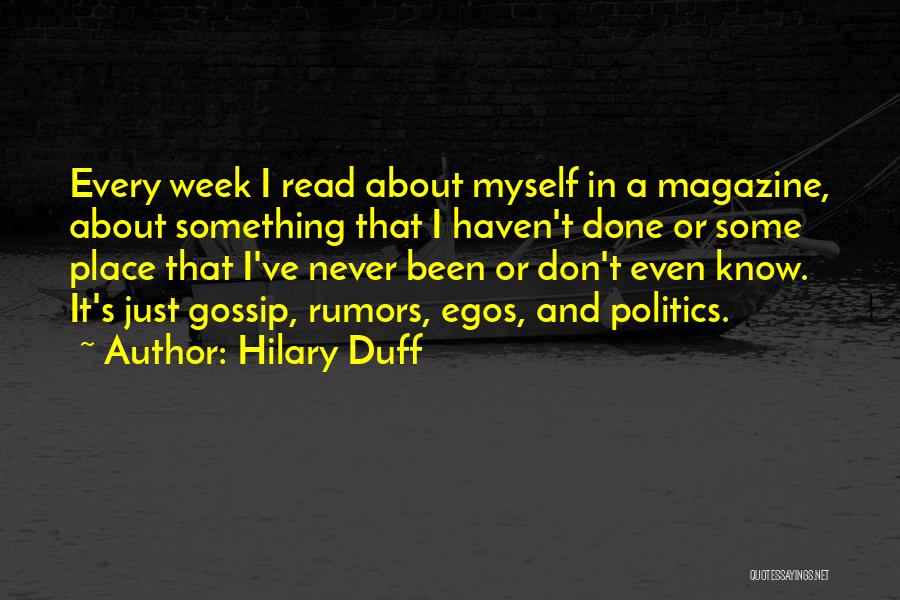 Every week I read about myself in a magazine, about something that I haven't done or some place that I've never been or don't even know. It's just gossip, rumors, egos, and politics.
~ Author: Hilary Duff

QUOTESSAYINGS.NET